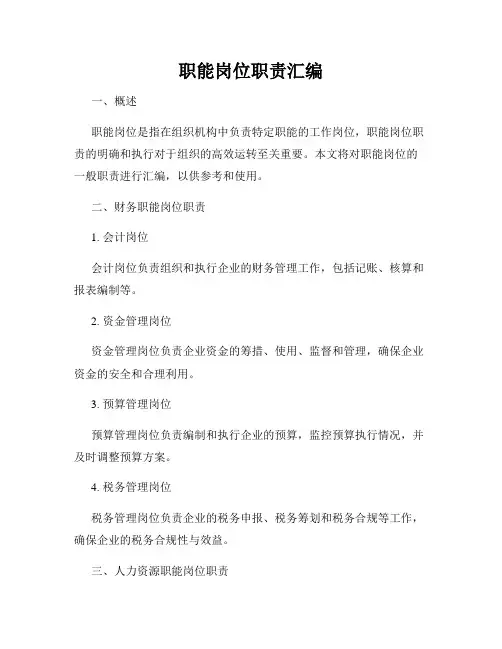 职能岗位职责汇编

一、概述

职能岗位是指在组织机构中负责特定职能的工作岗位，职能岗位职责的明确和执行对于组织的高效运转至关重要。本文将对职能岗位的一般职责进行汇编，以供参考和使用。

二、财务职能岗位职责

1. 会计岗位

会计岗位负责组织和执行企业的财务管理工作，包括记账、核算和报表编制等。

2. 资金管理岗位

资金管理岗位负责企业资金的筹措、使用、监督和管理，确保企业资金的安全和合理利用。

3. 预算管理岗位

预算管理岗位负责编制和执行企业的预算，监控预算执行情况，并及时调整预算方案。

4. 税务管理岗位

税务管理岗位负责企业的税务申报、税务筹划和税务合规等工作，确保企业的税务合规性与效益。

三、人力资源职能岗位职责